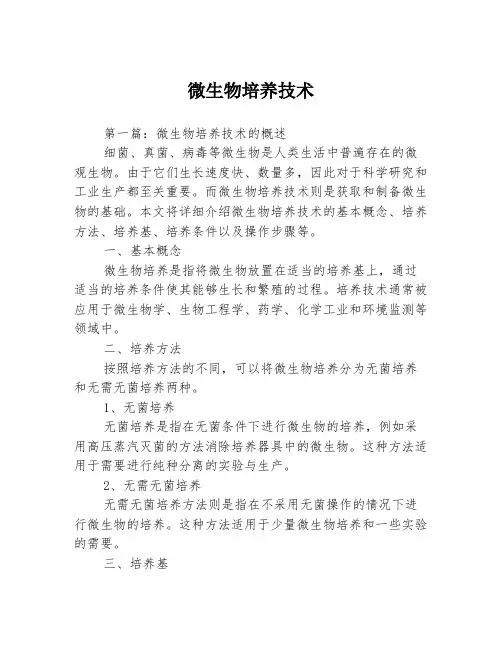 微生物培养技术

第一篇：微生物培养技术的概述

细菌、真菌、病毒等微生物是人类生活中普遍存在的微观生物。由于它们生长速度快、数量多，因此对于科学研究和工业生产都至关重要。而微生物培养技术则是获取和制备微生物的基础。本文将详细介绍微生物培养技术的基本概念、培养方法、培养基、培养条件以及操作步骤等。

一、基本概念

微生物培养是指将微生物放置在适当的培养基上，通过适当的培养条件使其能够生长和繁殖的过程。培养技术通常被应用于微生物学、生物工程学、药学、化学工业和环境监测等领域中。

二、培养方法

按照培养方法的不同，可以将微生物培养分为无菌培养和无需无菌培养两种。

1、无菌培养

无菌培养是指在无菌条件下进行微生物的培养，例如采用高压蒸汽灭菌的方法消除培养器具中的微生物。这种方法适用于需要进行纯种分离的实验与生产。

2、无需无菌培养

无需无菌培养方法则是指在不采用无菌操作的情况下进行微生物的培养。这种方法适用于少量微生物培养和一些实验的需要。

三、培养基